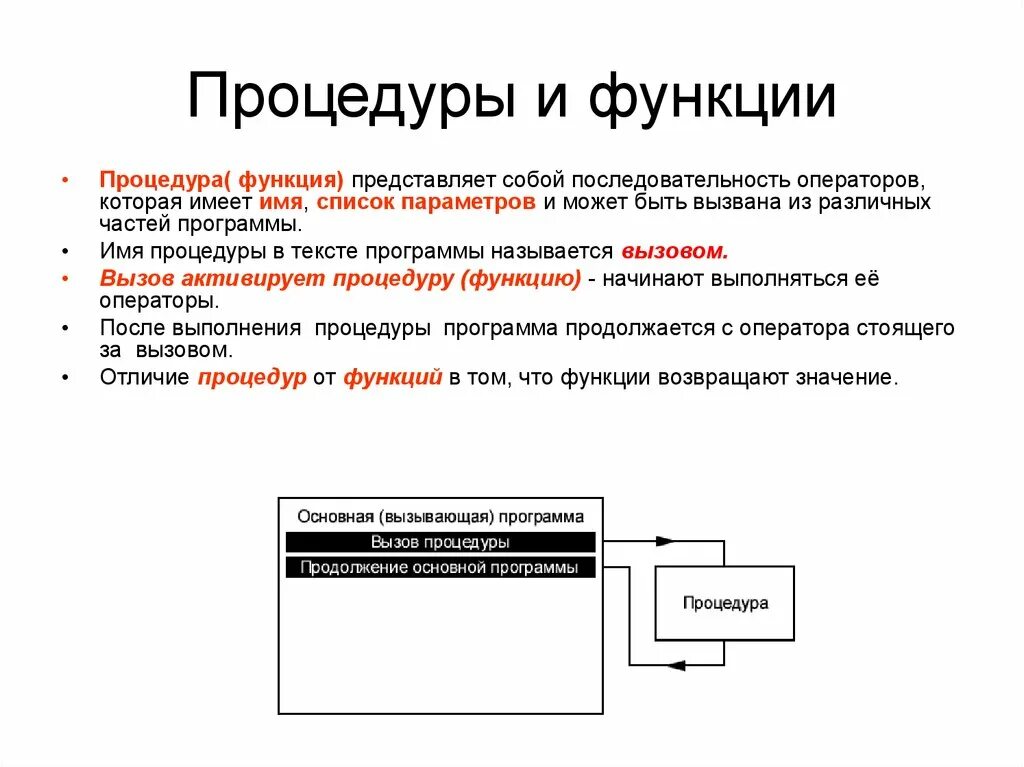 Процедуры и функции

• Процедура( функция) представляет собой последовательность операторов, которая имеет имя, список параметров и может быть вызвана из различных частей программы.
• Имя процедуры в тексте программы называется вызовом.
• Вызов активирует процедуру (функцию) - начинают выполняться её операторы.
• После выполнения процедуры программа продолжается с оператора стоящего за вызовом.
• Отличие процедур от функций в том, что функции возвращают значение.

Основная (вызывающая) программа
Вызов процедуры
Продолжение основной программы
Процедура